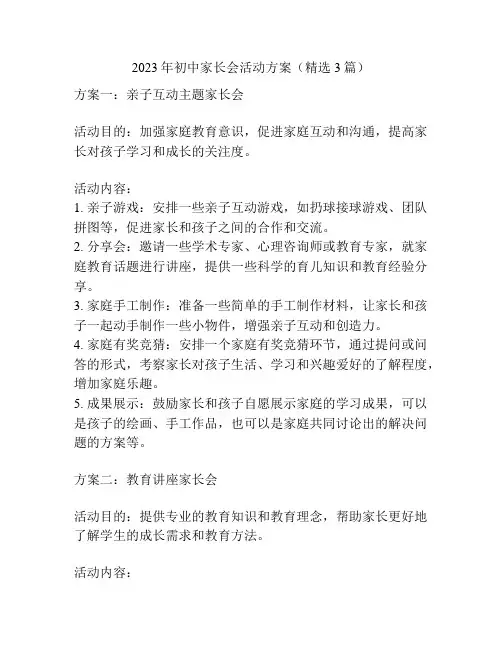 2023 年初中家长会活动方案（精选 3 篇）

方案一：亲子互动主题家长会

活动目的：加强家庭教育意识，促进家庭互动和沟通，提高家长对孩子学习和成长的关注度。

活动内容：
1. 亲子游戏：安排一些亲子互动游戏，如扔球接球游戏、团队拼图等，促进家长和孩子之间的合作和交流。
2. 分享会：邀请一些学术专家、心理咨询师或教育专家，就家庭教育话题进行讲座，提供一些科学的育儿知识和教育经验分享。
3. 家庭手工制作：准备一些简单的手工制作材料，让家长和孩子一起动手制作一些小物件，增强亲子互动和创造力。
4. 家庭有奖竞猜：安排一个家庭有奖竞猜环节，通过提问或问答的形式，考察家长对孩子生活、学习和兴趣爱好的了解程度，增加家庭乐趣。
5. 成果展示：鼓励家长和孩子自愿展示家庭的学习成果，可以是孩子的绘画、手工作品，也可以是家庭共同讨论出的解决问题的方案等。

方案二：教育讲座家长会

活动目的：提供专业的教育知识和教育理念，帮助家长更好地了解学生的成长需求和教育方法。

活动内容：